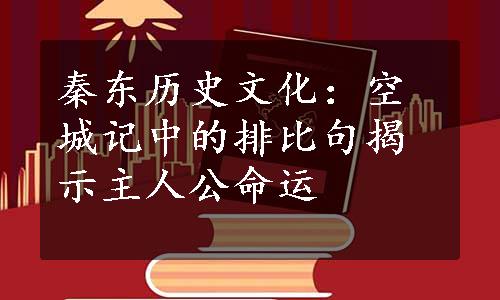 秦东历史文化：空城记中的排比句揭示主人公命运